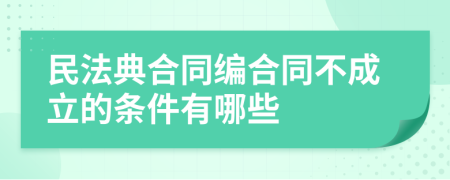 民法典合同编合同不成立的条件有哪些